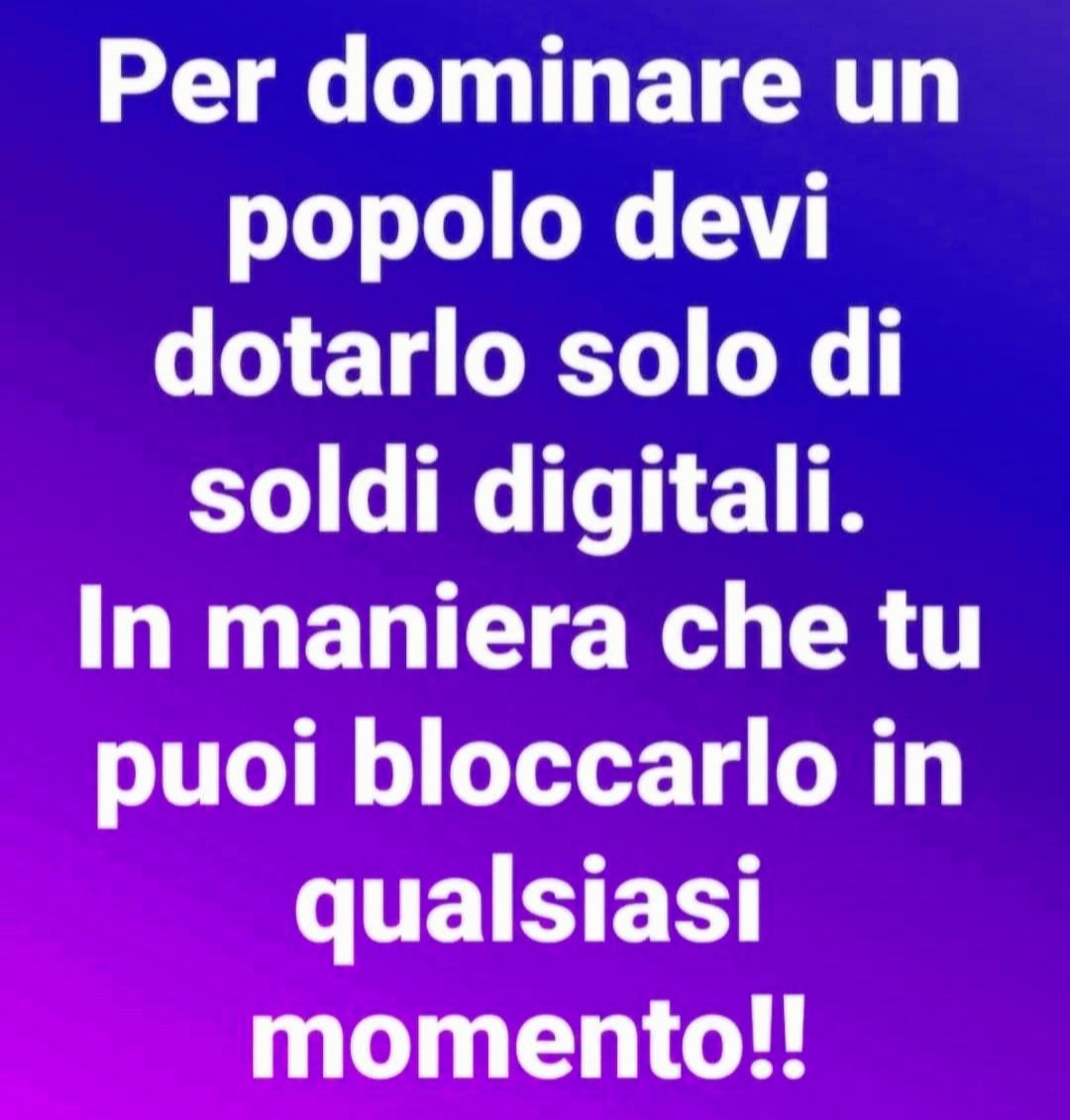 Per dominare un popolo devi dotarlo solo di soldi digitali.
In maniera che tu puoi bloccarlo in qualsiasi momento!!